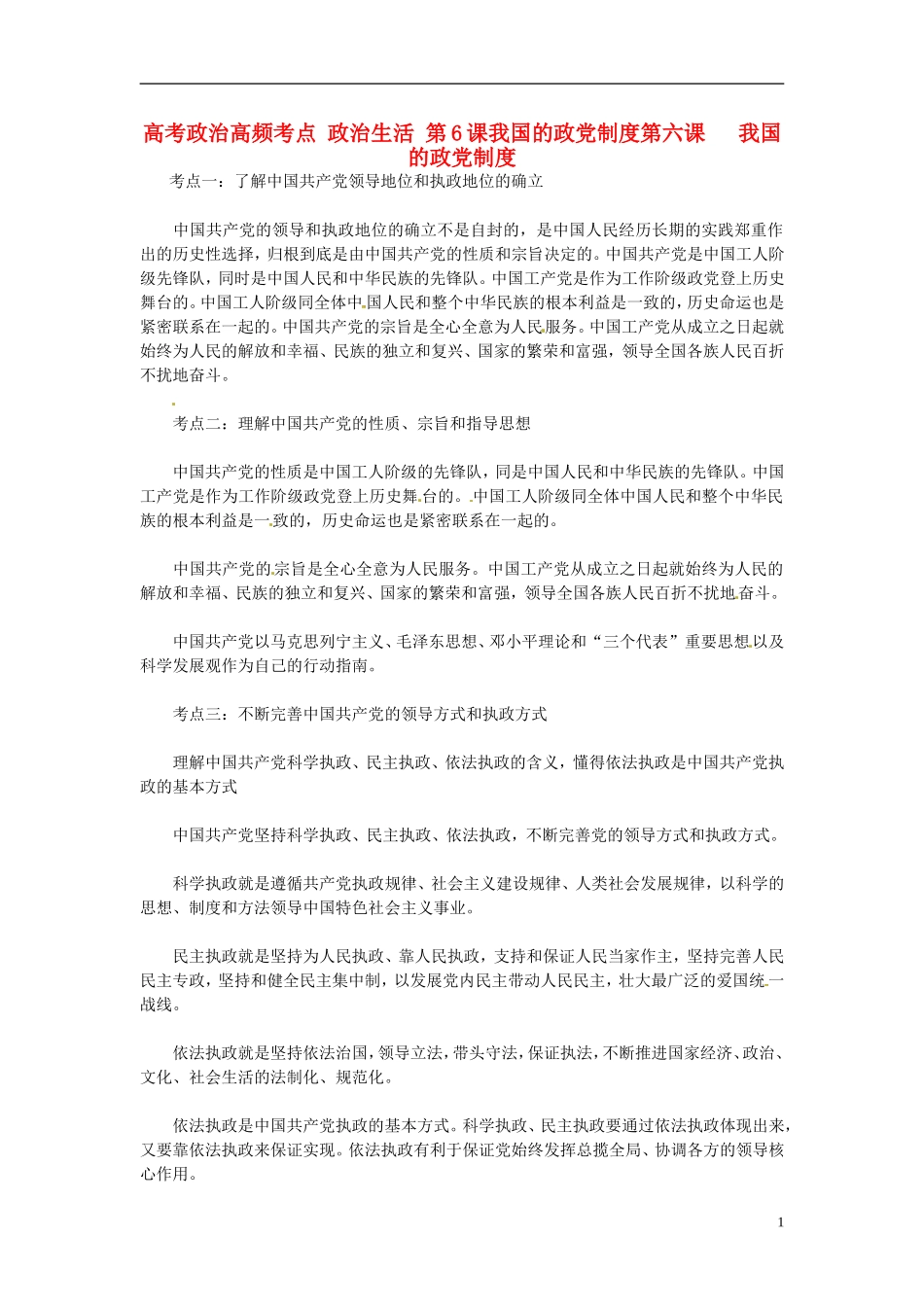 高考政治高频考点 政治生活 第6课我国的政党制度第六课 我国的政党制度

考点一：了解中国共产党领导地位和执政地位的确立

中国共产党的领导和执政地位的确立不是自封的，是中国人民经历长期的实践郑重作出的历史性选择，归根到底是由中国共产党的性质和宗旨决定的。中国共产党是中国工人阶级先锋队，同时是中国人民和中华民族的先锋队。中国工产党是作为工作阶级政党登上历史舞台的。中国工人阶级同全体中国人民和整个中华民族的根本利益是一致的，历史命运也是紧密联系在一起的。中国共产党的宗旨是全心全意为人民服务。中国工产党从成立之日起就始终为人民的解放和幸福、民族的独立和复兴、国家的繁荣和富强，领导全国各族人民百折不扰地奋斗。

考点二：理解中国共产党的性质、宗旨和指导思想

中国共产党的性质是中国工人阶级的先锋队，同是中国人民和中华民族的先锋队。中国工产党是作为工作阶级政党登上历史舞台的。中国工人阶级同全体中国人民和整个中华民族的根本利益是一致的，历史命运也是紧密联系在一起的。

中国共产党的宗旨是全心全意为人民服务。中国工产党从成立之日起就始终为人民的解放和幸福、民族的独立和复兴、国家的繁荣和富强，领导全国各族人民百折不扰地奋斗。

中国共产党以马克思列宁主义、毛泽东思想、邓小平理论和“三个代表”重要思想以及科学发展观作为自己的行动指南。

考点三：不断完善中国共产党的领导方式和执政方式

理解中国共产党科学执政、民主执政、依法执政的含义，懂得依法执政是中国共产党执政的基本方式

中国共产党坚持科学执政、民主执政、依法执政，不断完善党的领导方式和执政方式。

科学执政就是遵循共产党执政规律、社会主义建设规律、人类社会发展规律，以科学的思想、制度和方法领导中国特色社会主义事业。

民主执政就是坚持为人民执政、靠人民执政，支持和保证人民当家作主，坚持完善人民民主专政，坚持和健全民主集中制，以发展党内民主带动人民民主，壮大最广泛的爱国统一战线。

依法执政就是坚持依法治国，领导立法，带头守法，保证执法，不断推进国家经济、政治、文化、社会生活的法制化、规范化。

依法执政是中国共产党执政的基本方式。科学执政、民主执政要通过依法执政体现出来，又要靠依法执政来保证实现。依法执政有利于保证党始终发挥总揽全局、协调各方的领导核心作用。

1